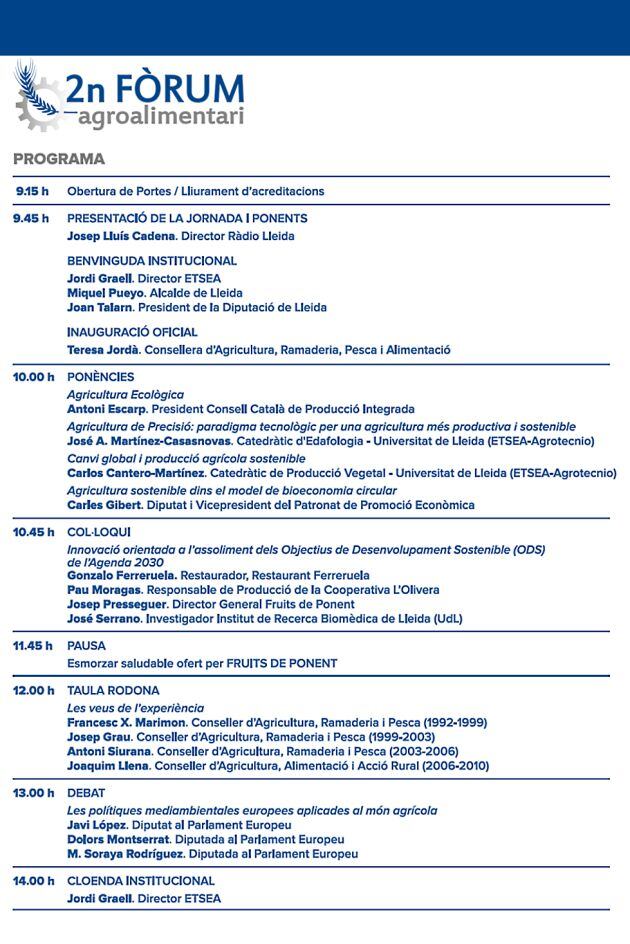 2n FÒRUM
agroalimentari

PROGRAMA

9.15 h Obertura de Portes / Lliurament d'acreditacions

9.45 h PRESENTACIÓ DE LA JORNADA I PONENTS
Josep Lluís Cadena. Director Ràdio Lleida

BENVINGUDA INSTITUCIONAL
Jordi Graell. Director ETSEA
Miquel Pueyo. Alcalde de Lleida
Joan Talarn. President de la Diputació de Lleida

INAUGURACIÓ OFICIAL
Teresa Jordà. Consellera d'Agricultura, Ramaderia, Pesca i Alimentació

10.00 h PONÈNCIES
Agricultura Ecològica
Antoni Escarp. President Consell Català de Producció Integrada
Agricultura de Precisió: paradigma tecnològic per una agricultura més productiva i sostenible
José A. Martínez-Casasnovas. Catedràtic d'Edafologia - Universitat de Lleida (ETSEA-Agrotecnio)
Canvi global i producció agrícola sostenible
Carlos Cantero-Martínez. Catedràtic de Producció Vegetal - Universitat de Lleida (ETSEA-Agrotecnio)
Agricultura sostenible dins el model de bioeconomia circular
Carles Gibert. Diputat i Vicepresident del Patronat de Promoció Econòmica

10.45 h COL·LOQUI
Innovació orientada a l'assoliment dels Objectius de Desenvolupament Sostenible (ODS) de l'Agenda 2030
Gonzalo Ferreruela. Restaurador, Restaurant Ferreruela
Pau Moragas. Responsable de Producció de la Cooperativa L'Olivera
Josep Presseguer. Director General Fruits de Ponent
José Serrano. Investigador Institut de Recerca Biomèdica de Lleida (UdL)

11.45 h PAUSA
Esmorzar saludable ofert per FRUITS DE PONENT

12.00 h TAULA RODONA
Les veus de l'experiència
Francesc X. Marimon. Conseller d'Agricultura, Ramaderia i Pesca (1992-1999)
Josep Grau. Conseller d'Agricultura, Ramaderia i Pesca (1999-2003)
Antoni Siurana. Conseller d'Agricultura, Ramaderia i Pesca (2003-2006)
Joaquim Llena. Conseller d'Agricultura, Alimentació i Acció Rural (2006-2010)

13.00 h DEBAT
Les polítiques mediambientales europees aplicades al món agrícola
Javi López. Diputat al Parlament Europeu
Dolors Montserrat. Diputada al Parlament Europeu
M. Soraya Rodríguez. Diputada al Parlament Europeu

14.00 h CLOENDA INSTITUCIONAL
Jordi Graell. Director ETSEA